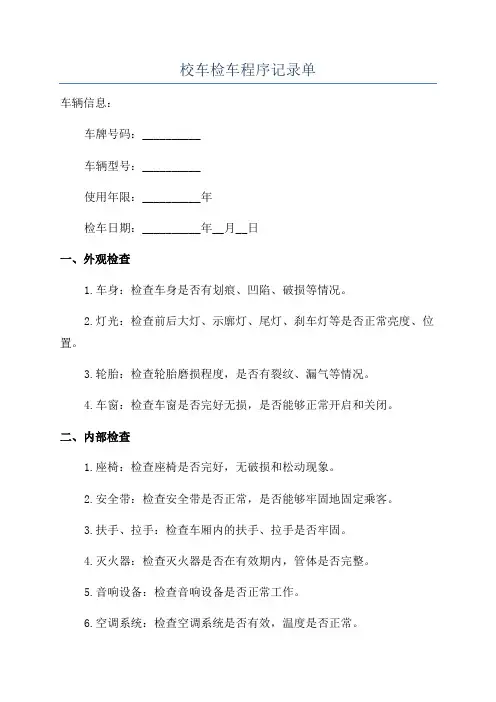 校车检车程序记录单

车辆信息：

车牌号码：__________

车辆型号：__________

使用年限：__________年

检车日期：__________年__月__日

一、外观检查

1.车身：检查车身是否有划痕、凹陷、破损等情况。

2.灯光：检查前后大灯、示廓灯、尾灯、刹车灯等是否正常亮度、位置。

3.轮胎：检查轮胎磨损程度，是否有裂纹、漏气等情况。

4.车窗：检查车窗是否完好无损，是否能够正常开启和关闭。

二、内部检查

1.座椅：检查座椅是否完好，无破损和松动现象。

2.安全带：检查安全带是否正常，是否能够牢固地固定乘客。

3.扶手、拉手：检查车厢内的扶手、拉手是否牢固。

4.灭火器：检查灭火器是否在有效期内，管体是否完整。

5.音响设备：检查音响设备是否正常工作。

6.空调系统：检查空调系统是否有效，温度是否正常。